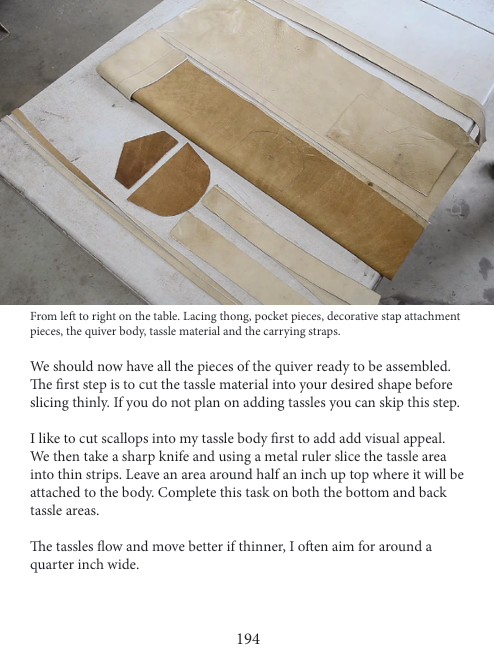 From left to right on the table. Lacing thong, pocket pieces, decorative stap attachment pieces, the quiver body, tassle material and the carrying straps.

We should now have all the pieces of the quiver ready to be assembled. The first step is to cut the tassle material into your desired shape before slicing thinly. If you do not plan on adding tassles you can skip this step.

I like to cut scallops into my tassle body first to add add visual appeal. We then take a sharp knife and using a metal ruler slice the tassle area into thin strips. Leave an area around half an inch up top where it will be attached to the body. Complete this task on both the bottom and back tassle areas.

The tassles flow and move better if thinner, I often aim for around a quarter inch wide.

194